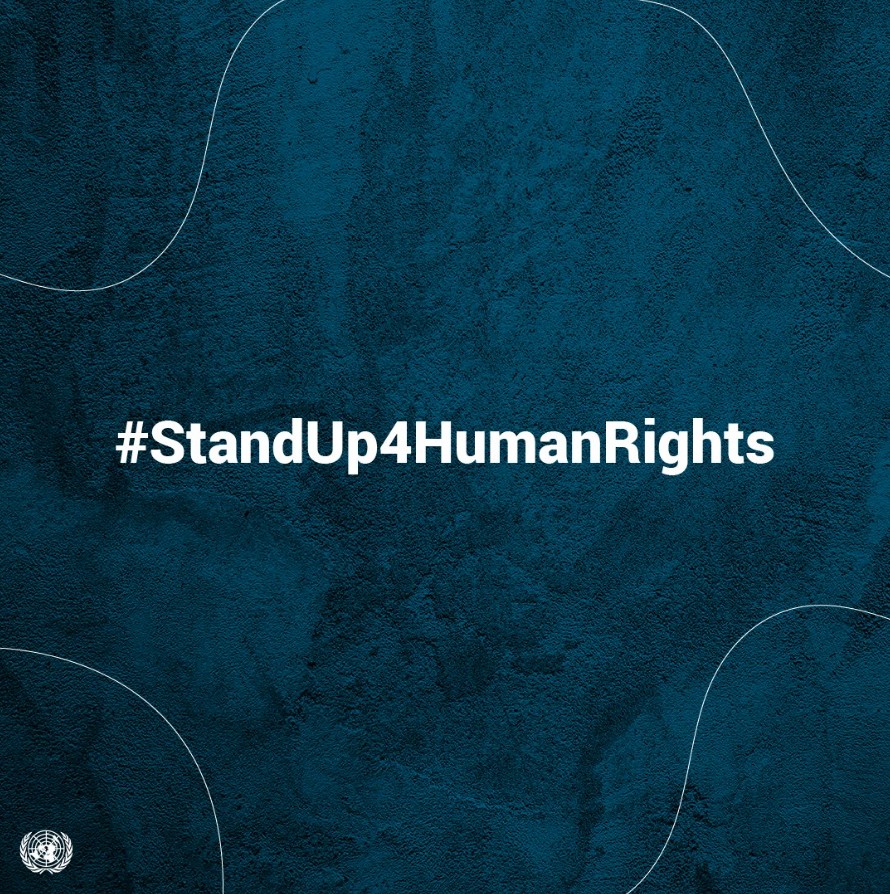 #StandUp4HumanRights